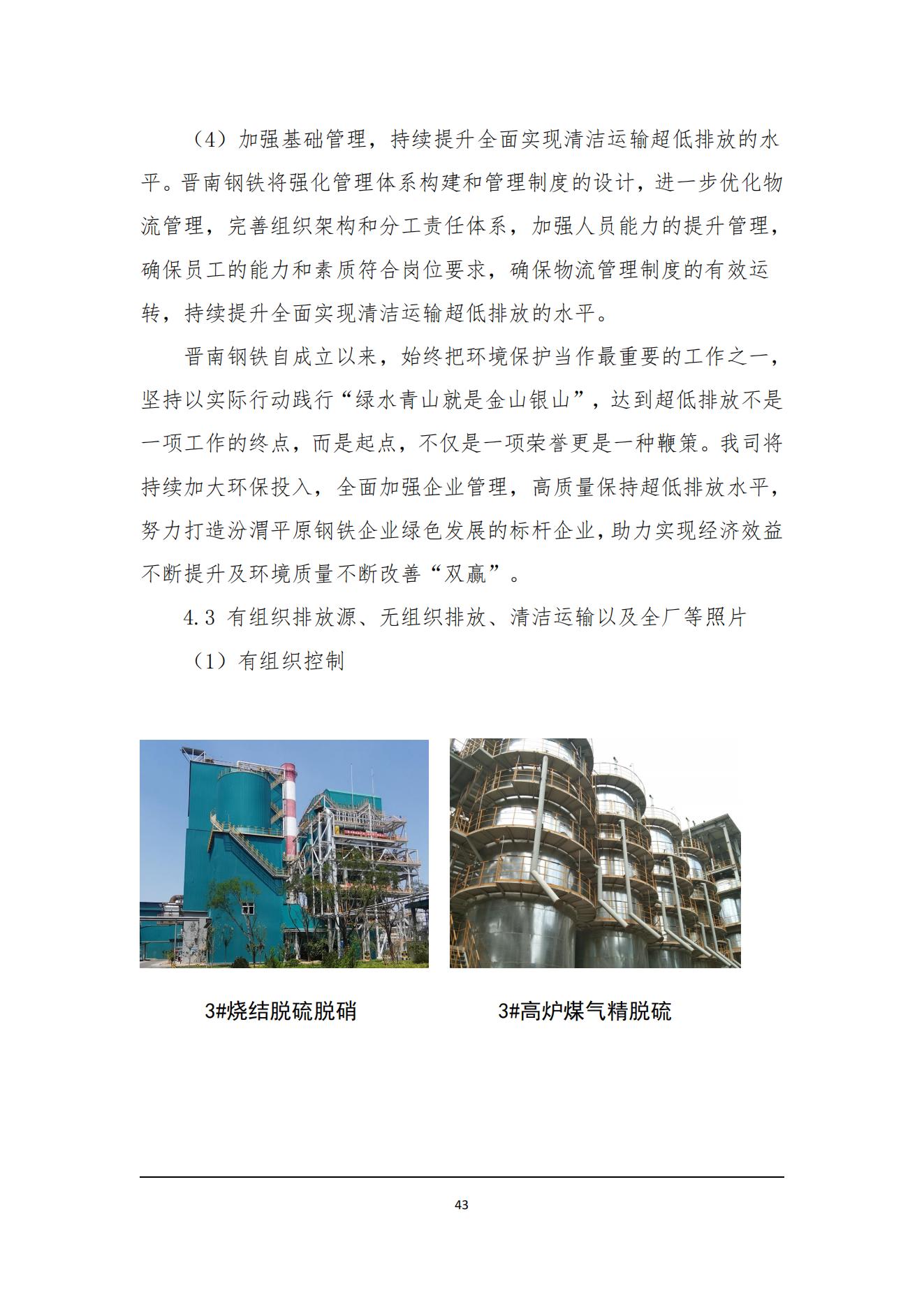 （4）加强基础管理，持续提升全面实现清洁运输超低排放的水平。晋南钢铁将强化管理体系构建和管理制度的设计，进一步优化物流管理，完善组织架构和分工责任体系，加强人员能力的提升管理，确保员工的能力和素质符合岗位要求，确保物流管理制度的有效运转，持续提升全面实现清洁运输超低排放的水平。

晋南钢铁自成立以来，始终把环境保护当作最重要的工作之一，坚持以实际行动践行“绿水青山就是金山银山”，达到超低排放不是一项工作的终点，而是起点，不仅是一项荣誉更是一种鞭策。我司将持续加大环保投入，全面加强企业管理，高质量保持超低排放水平，努力打造汾渭平原钢铁企业绿色发展的标杆企业，助力实现经济效益不断提升及环境质量不断改善“双赢”。

4.3 有组织排放源、无组织排放、清洁运输以及全厂等照片

（1）有组织控制

3#烧结脱硫脱硝

3#高炉煤气精脱硫

43